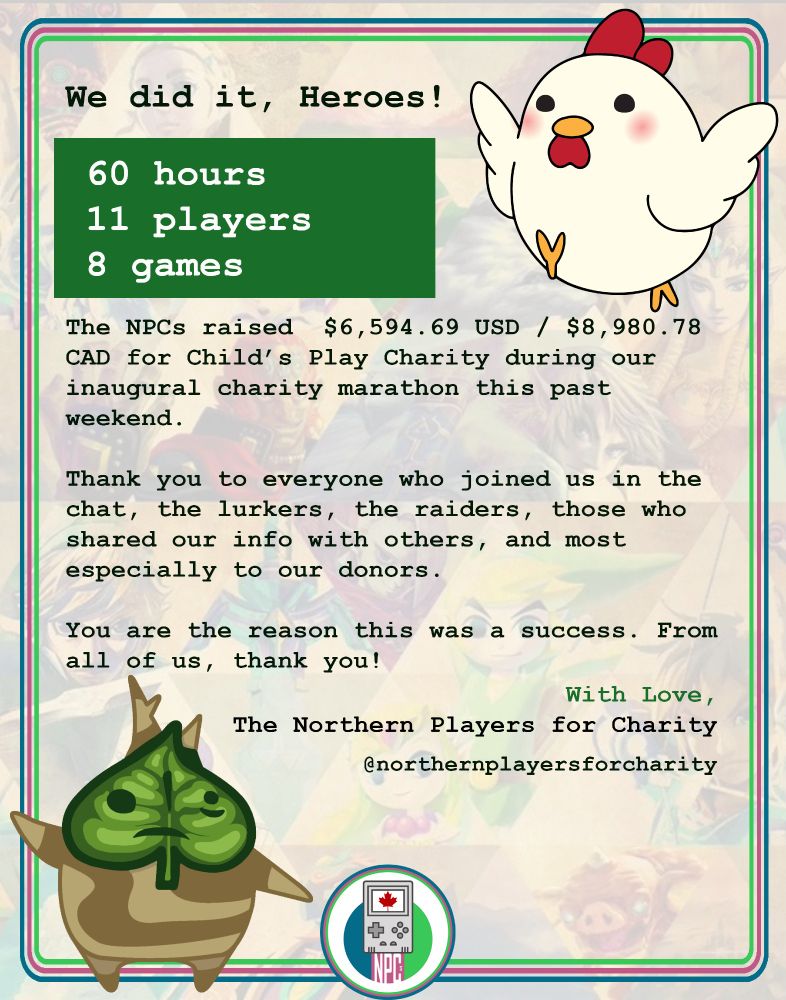 We did it, Heroes!

60 hours
11 players
8 games

The NPCs raised $6,594.69 USD / $8,980.78 CAD for Child's Play Charity during our inaugural charity marathon this past weekend.

Thank you to everyone who joined us in the chat, the lurkers, the raiders, those who shared our info with others, and most especially to our donors.

You are the reason this was a success. From all of us, thank you!

With Love,
The Northern Players for Charity
@northernplayersforcharity

NPC